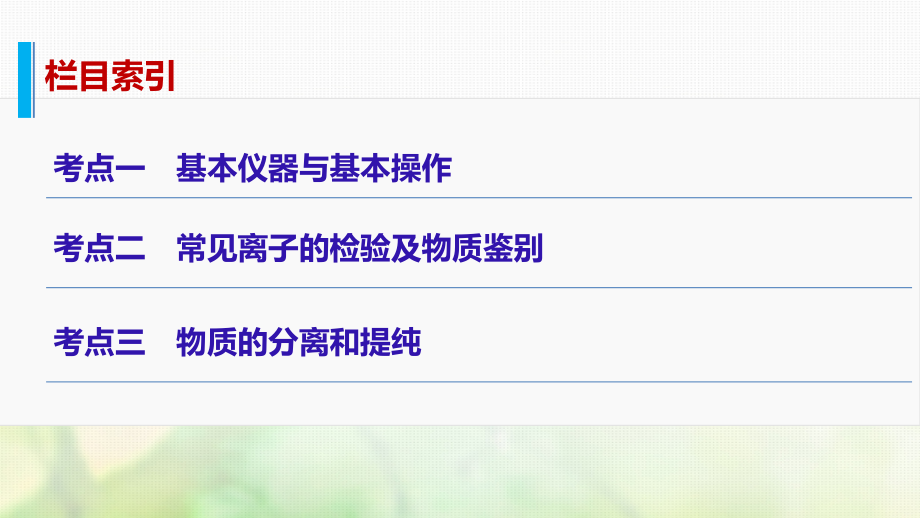 栏目索引

考点一　基本仪器与基本操作

考点二　常见离子的检验及物质鉴别

考点三　物质的分离和提纯